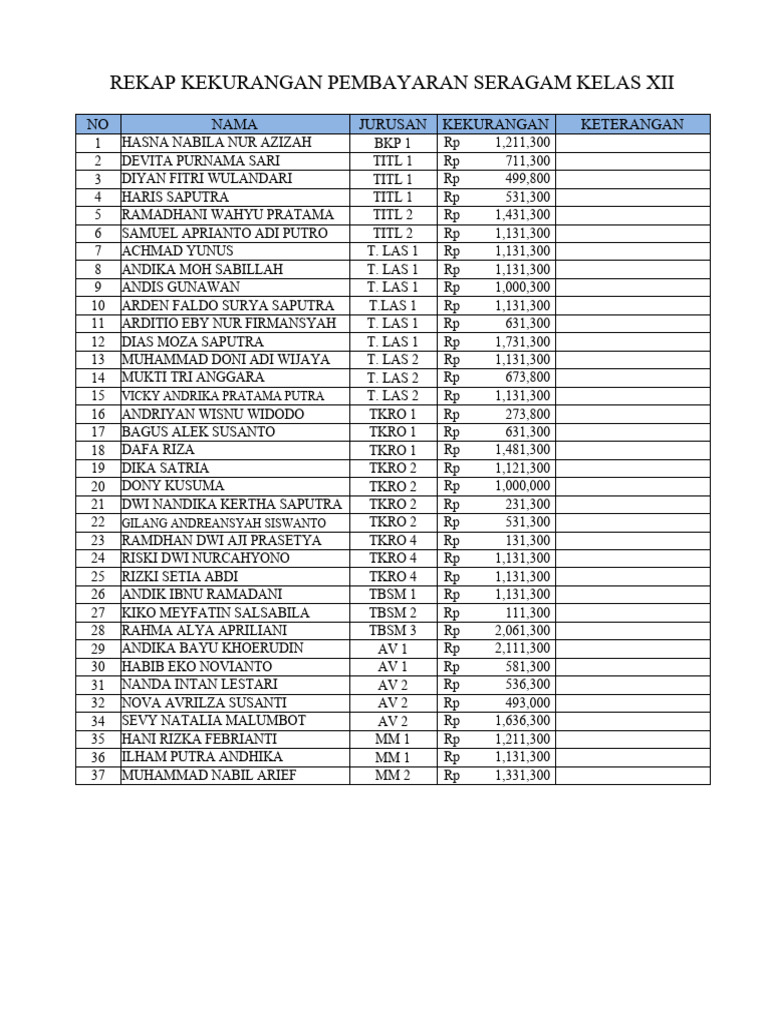 REKAP KEKURANGAN PEMBAYARAN SERAGAM KELAS XII

| NO | NAMA | JURUSAN | KEKURANGAN | KETERANGAN |
|---|---|---|---|---|
| 1 | HASNA NABILA NUR AZIZAH | BKP 1 | Rp 1,211,300 | |
| 2 | DEVITA PURNAMA SARI | TITL 1 | Rp 711,300 | |
| 3 | DIYAN FITRI WULANDARI | TITL 1 | Rp 499,800 | |
| 4 | HARIS SAPUTRA | TITL 1 | Rp 531,300 | |
| 5 | RAMADHANI WAHYU PRATAMA | TITL 2 | Rp 1,431,300 | |
| 6 | SAMUEL APRIANTO ADI PUTRO | TITL 2 | Rp 1,131,300 | |
| 7 | ACHMAD YUNUS | T. LAS 1 | Rp 1,131,300 | |
| 8 | ANDIKA MOH SABILLAH | T. LAS 1 | Rp 1,131,300 | |
| 9 | ANDIS GUNAWAN | T. LAS 1 | Rp 1,000,300 | |
| 10 | ARDEN FALDO SURYA SAPUTRA | T.LAS 1 | Rp 1,131,300 | |
| 11 | ARDITIO EBY NUR FIRMANSYAH | T. LAS 1 | Rp 631,300 | |
| 12 | DIAS MOZA SAPUTRA | T. LAS 1 | Rp 1,731,300 | |
| 13 | MUHAMMAD DONI ADI WIJAYA | T. LAS 2 | Rp 1,131,300 | |
| 14 | MUKTI TRI ANGGARA | T. LAS 2 | Rp 673,800 | |
| 15 | VICKY ANDRIKA PRATAMA PUTRA | T. LAS 2 | Rp 1,131,300 | |
| 16 | ANDRIYAN WISNU WIDODO | TKRO 1 | Rp 273,800 | |
| 17 | BAGUS ALEK SUSANTO | TKRO 1 | Rp 631,300 | |
| 18 | DAFA RIZA | TKRO 1 | Rp 1,481,300 | |
| 19 | DIKA SATRIA | TKRO 2 | Rp 1,121,300 | |
| 20 | DONY KUSUMA | TKRO 2 | Rp 1,000,000 | |
| 21 | DWI NANDIKA KERTHA SAPUTRA | TKRO 2 | Rp 231,300 | |
| 22 | GILANG ANDREANSYAH SISWANTO | TKRO 2 | Rp 531,300 | |
| 23 | RAMDHAN DWI AJI PRASETYA | TKRO 4 | Rp 131,300 | |
| 24 | RISKI DWI NURCAHYONO | TKRO 4 | Rp 1,131,300 | |
| 25 | RIZKI SETIA ABDI | TKRO 4 | Rp 1,131,300 | |
| 26 | ANDIK IBNU RAMADANI | TBSM 1 | Rp 1,131,300 | |
| 27 | KIKO MEYFATIN SALSABILA | TBSM 2 | Rp 111,300 | |
| 28 | RAHMA ALYA APRILIANI | TBSM 3 | Rp 2,061,300 | |
| 29 | ANDIKA BAYU KHOERUDIN | AV 1 | Rp 2,111,300 | |
| 30 | HABIB EKO NOVIANTO | AV 1 | Rp 581,300 | |
| 31 | NANDA INTAN LESTARI | AV 2 | Rp 536,300 | |
| 32 | NOVA AVRILZA SUSANTI | AV 2 | Rp 493,000 | |
| 34 | SEVY NATALIA MALUMBOT | AV 2 | Rp 1,636,300 | |
| 35 | HANI RIZKA FEBRIANTI | MM 1 | Rp 1,211,300 | |
| 36 | ILHAM PUTRA ANDHIKA | MM 1 | Rp 1,131,300 | |
| 37 | MUHAMMAD NABIL ARIEF | MM 2 | Rp 1,331,300 | |